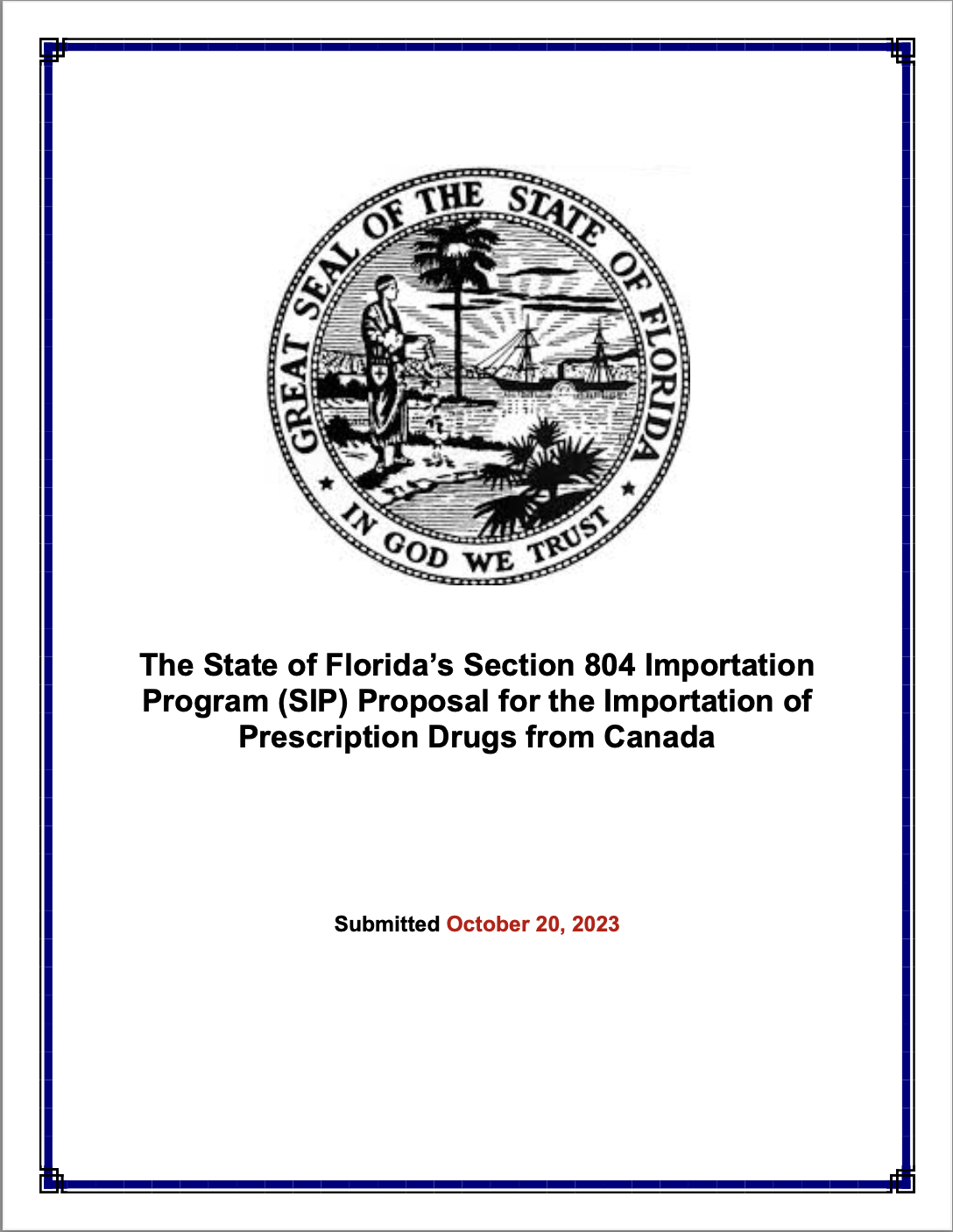 GREAT SEAL OF THE STATE OF FLORIDA

IN GOD WE TRUST

The State of Florida's Section 804 Importation Program (SIP) Proposal for the Importation of Prescription Drugs from Canada

Submitted October 20, 2023